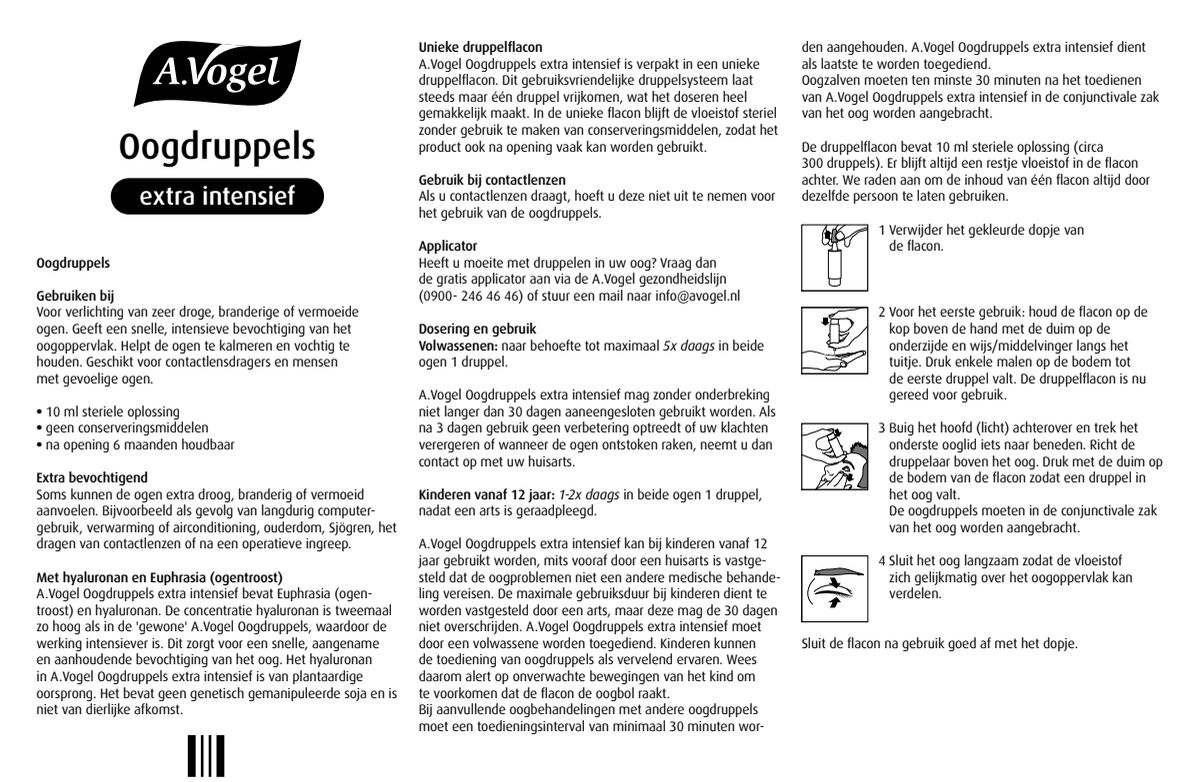 A.Vogel

Oogdruppels

extra intensief

Oogdruppels

Gebruiken bij
Voor verlichting van zeer droge, branderige of vermoeide ogen. Geeft een snelle, intensieve bevochtiging van het oogoppervlak. Helpt de ogen te kalmeren en vochtig te houden. Geschikt voor contactlensdragers en mensen met gevoelige ogen.

• 10 ml steriele oplossing
• geen conserveringsmiddelen
• na opening 6 maanden houdbaar

Extra bevochtigend
Soms kunnen de ogen extra droog, branderig of vermoeid aanvoelen. Bijvoorbeeld als gevolg van langdurig computergebruik, verwarming of airconditioning, ouderdom, Sjögren, het dragen van contactlenzen of na een operatieve ingreep.

Met hyaluronan en Euphrasia (ogentroost)
A.Vogel Oogdruppels extra intensief bevat Euphrasia (ogentroost) en hyaluronan. De concentratie hyaluronan is tweemaal zo hoog als in de 'gewone' A.Vogel Oogdruppels, waardoor de werking intensiever is. Dit zorgt voor een snelle, aangename en aanhoudende bevochtiging van het oog. Het hyaluronan in A.Vogel Oogdruppels extra intensief is van plantaardige oorsprong. Het bevat geen genetisch gemanipuleerde soja en is niet van dierlijke afkomst.

Unieke druppelflacon
A.Vogel Oogdruppels extra intensief is verpakt in een unieke druppelflacon. Dit gebruiksvriendelijke druppelsysteem laat steeds maar één druppel vrijkomen, wat het doseren heel gemakkelijk maakt. In de unieke flacon blijft de vloeistof steriel zonder gebruik te maken van conserveringsmiddelen, zodat het product ook na opening vaak kan worden gebruikt.

Gebruik bij contactlenzen
Als u contactlenzen draagt, hoeft u deze niet uit te nemen voor het gebruik van de oogdruppels.

Applicator
Heeft u moeite met druppelen in uw oog? Vraag dan de gratis applicator aan via de A.Vogel gezondheidslijn (0900- 246 46 46) of stuur een mail naar info@avogel.nl

Dosering en gebruik
Volwassenen: naar behoefte tot maximaal 5x daags in beide ogen 1 druppel.

A.Vogel Oogdruppels extra intensief mag zonder onderbreking niet langer dan 30 dagen aaneengesloten gebruikt worden. Als na 3 dagen gebruik geen verbetering optreedt of uw klachten verergeren of wanneer de ogen ontstoken raken, neemt u dan contact op met uw huisarts.

Kinderen vanaf 12 jaar: 1-2x daags in beide ogen 1 druppel, nadat een arts is geraadpleegd.

A.Vogel Oogdruppels extra intensief kan bij kinderen vanaf 12 jaar gebruikt worden, mits vooraf door een huisarts is vastgesteld dat de oogproblemen niet een andere medische behandeling vereisen. De maximale gebruiksduur bij kinderen dient te worden vastgesteld door een arts, maar deze mag de 30 dagen niet overschrijden. A.Vogel Oogdruppels extra intensief moet door een volwassene worden toegediend. Kinderen kunnen de toediening van oogdruppels als vervelend ervaren. Wees daarom alert op onverwachte bewegingen van het kind om te voorkomen dat de flacon de oogbol raakt.
Bij aanvullende oogbehandelingen met andere oogdruppels moet een toedieningsinterval van minimaal 30 minuten worden aangehouden. A.Vogel Oogdruppels extra intensief dient als laatste te worden toegediend.
Oogzalven moeten ten minste 30 minuten na het toedienen van A.Vogel Oogdruppels extra intensief in de conjunctivale zak van het oog worden aangebracht.

De druppelflacon bevat 10 ml steriele oplossing (circa 300 druppels). Er blijft altijd een restje vloeistof in de flacon achter. We raden aan om de inhoud van één flacon altijd door dezelfde persoon te laten gebruiken.

1 Verwijder het gekleurde dopje van de flacon.

2 Voor het eerste gebruik: houd de flacon op de kop boven de hand met de duim op de onderzijde en wijs/middelvinger langs het tuitje. Druk enkele malen op de bodem tot de eerste druppel valt. De druppelflacon is nu gereed voor gebruik.

3 Buig het hoofd (licht) achterover en trek het onderste ooglid iets naar beneden. Richt de druppelaar boven het oog. Druk met de duim op de bodem van de flacon zodat een druppel in het oog valt.
De oogdruppels moeten in de conjunctivale zak van het oog worden aangebracht.

4 Sluit het oog langzaam zodat de vloeistof zich gelijkmatig over het oogoppervlak kan verdelen.

Sluit de flacon na gebruik goed af met het dopje.